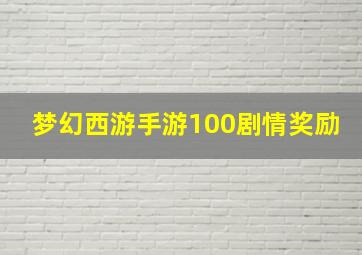 梦幻西游手游100剧情奖励